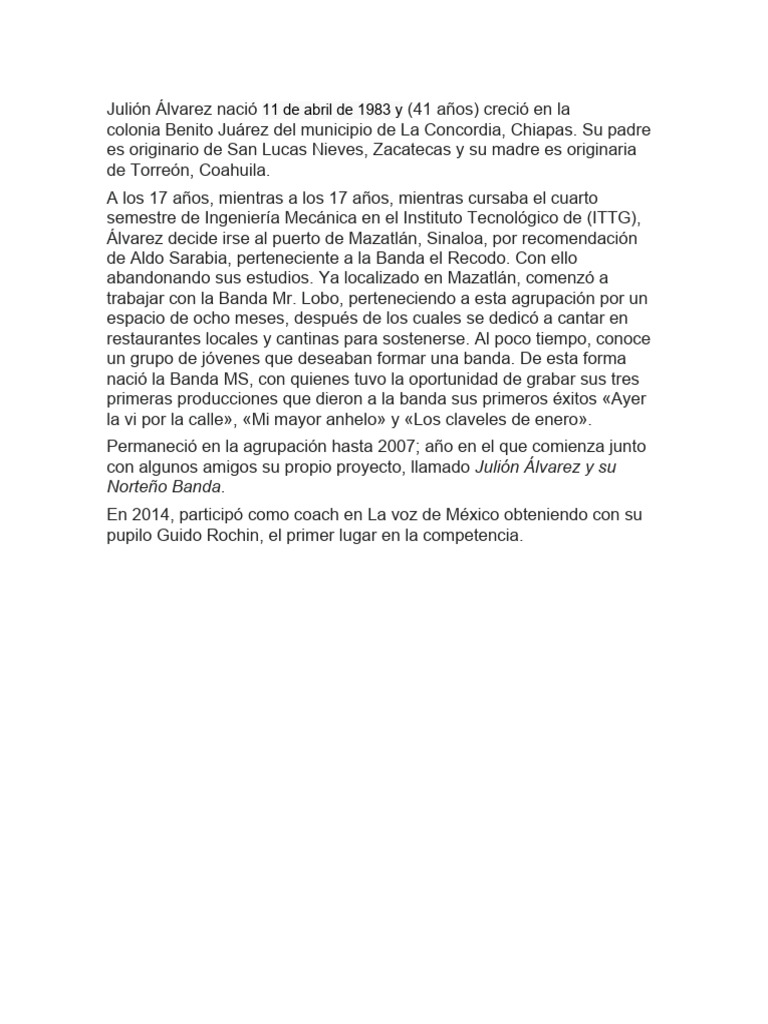 Julión Álvarez nació 11 de abril de 1983 y (41 años) creció en la colonia Benito Juárez del municipio de La Concordia, Chiapas. Su padre es originario de San Lucas Nieves, Zacatecas y su madre es originaria de Torreón, Coahuila.

A los 17 años, mientras a los 17 años, mientras cursaba el cuarto semestre de Ingeniería Mecánica en el Instituto Tecnológico de (ITTG), Álvarez decide irse al puerto de Mazatlán, Sinaloa, por recomendación de Aldo Sarabia, perteneciente a la Banda el Recodo. Con ello abandonando sus estudios. Ya localizado en Mazatlán, comenzó a trabajar con la Banda Mr. Lobo, perteneciendo a esta agrupación por un espacio de ocho meses, después de los cuales se dedicó a cantar en restaurantes locales y cantinas para sostenerse. Al poco tiempo, conoce un grupo de jóvenes que deseaban formar una banda. De esta forma nació la Banda MS, con quienes tuvo la oportunidad de grabar sus tres primeras producciones que dieron a la banda sus primeros éxitos «Ayer la vi por la calle», «Mi mayor anhelo» y «Los claveles de enero».

Permaneció en la agrupación hasta 2007; año en el que comienza junto con algunos amigos su propio proyecto, llamado Julión Álvarez y su Norteño Banda.

En 2014, participó como coach en La voz de México obteniendo con su pupilo Guido Rochin, el primer lugar en la competencia.